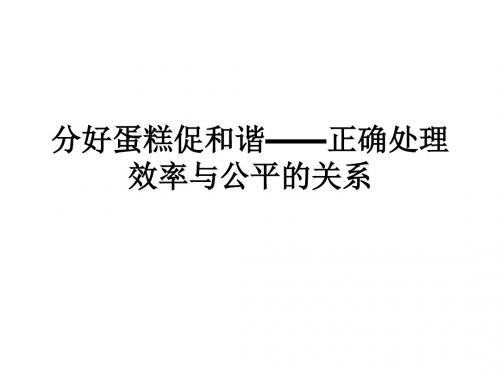 分好蛋糕促和谐——正确处理效率与公平的关系